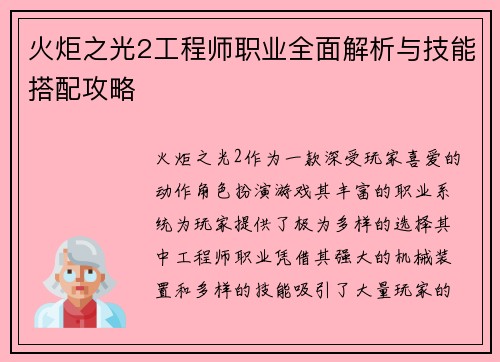 火炬之光2工程师职业全面解析与技能搭配攻略

火炬之光2作为一款深受玩家喜爱的动作角色扮演游戏其丰富的职业系统为玩家提供了极为多样的选择其中工程师职业凭借其强大的机械装置和多样的技能吸引了大量玩家的